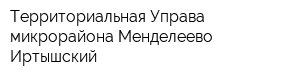 Территориальная Управа микрорайона Менделеево Иртышский